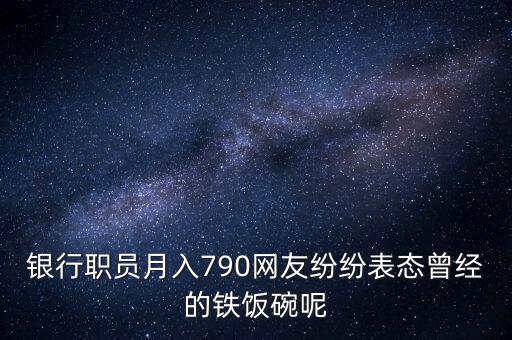 银行职员月入790网友纷纷表态曾经的铁饭碗呢